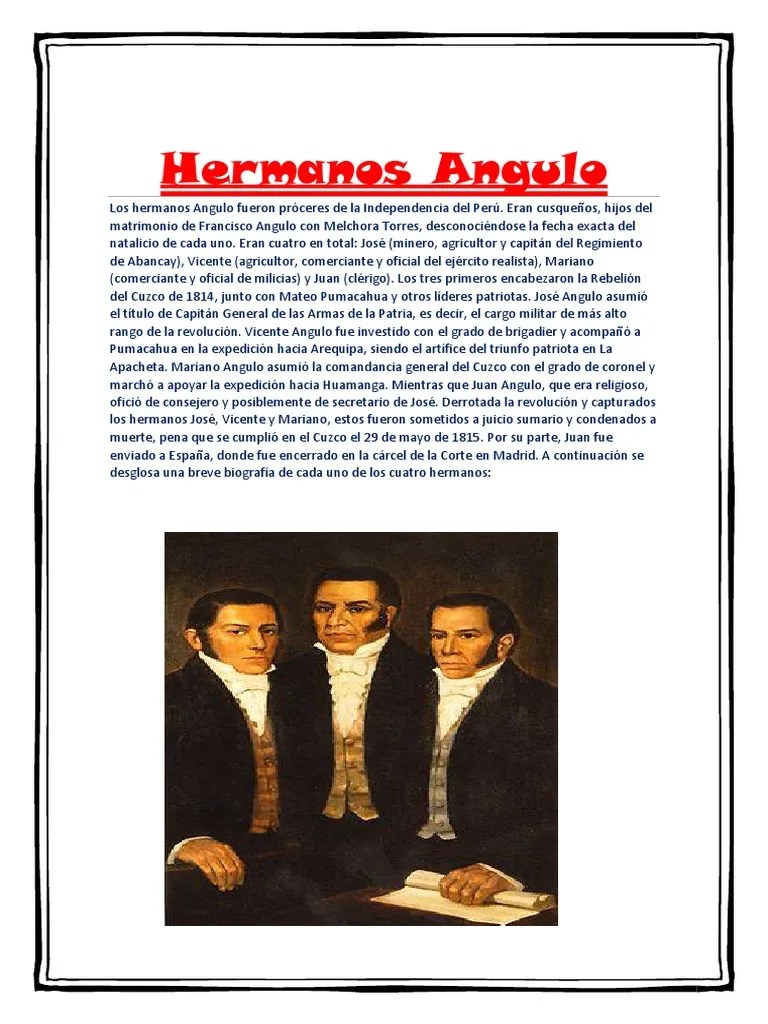 Hermanos Angulo

Los hermanos Angulo fueron próceres de la Independencia del Perú. Eran cusqueños, hijos del matrimonio de Francisco Angulo con Melchora Torres, desconociéndose la fecha exacta del natalicio de cada uno. Eran cuatro en total: José (minero, agricultor y capitán del Regimiento de Abancay), Vicente (agricultor, comerciante y oficial del ejército realista), Mariano (comerciante y oficial de milicias) y Juan (clérigo). Los tres primeros encabezaron la Rebelión del Cuzco de 1814, junto con Mateo Pumacahua y otros líderes patriotas. José Angulo asumió el título de Capitán General de las Armas de la Patria, es decir, el cargo militar de más alto rango de la revolución. Vicente Angulo fue investido con el grado de brigadier y acompañó a Pumacahua en la expedición hacia Arequipa, siendo el artífice del triunfo patriota en La Apacheta. Mariano Angulo asumió la comandancia general del Cuzco con el grado de coronel y marchó a apoyar la expedición hacia Huamanga. Mientras que Juan Angulo, que era religioso, ofició de consejero y posiblemente de secretario de José. Derrotada la revolución y capturados los hermanos José, Vicente y Mariano, estos fueron sometidos a juicio sumario y condenados a muerte, pena que se cumplió en el Cuzco el 29 de mayo de 1815. Por su parte, Juan fue enviado a España, donde fue encerrado en la cárcel de la Corte en Madrid. A continuación se desglosa una breve biografía de cada uno de los cuatro hermanos: